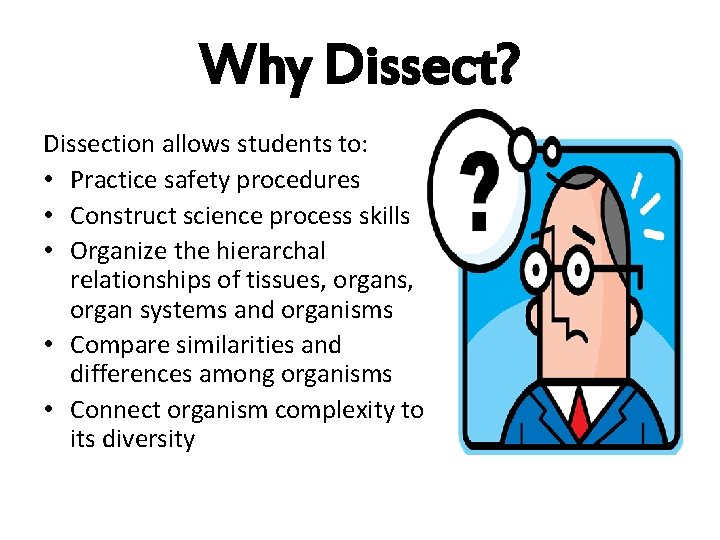 Why Dissect?

Dissection allows students to:

• Practice safety procedures
• Construct science process skills
• Organize the hierarchal relationships of tissues, organs, organ systems and organisms
• Compare similarities and differences among organisms
• Connect organism complexity to its diversity

?